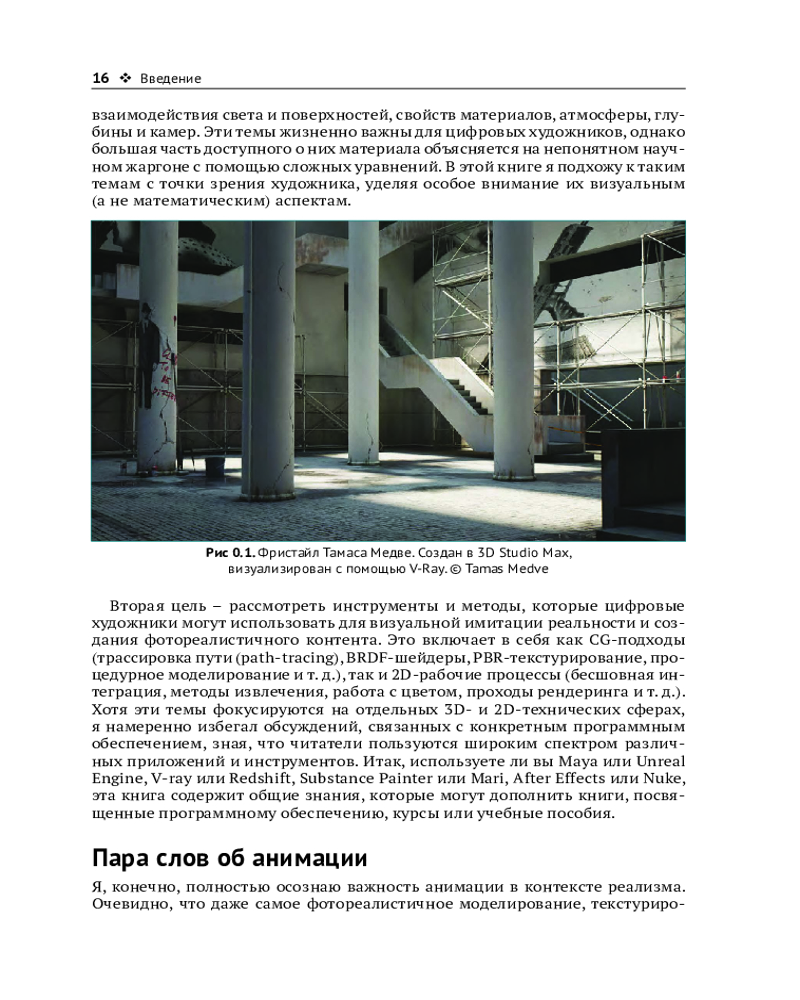 16 ❖ Введение

взаимодействия света и поверхностей, свойств материалов, атмосферы, глубины и камер. Эти темы жизненно важны для цифровых художников, однако большая часть доступного о них материала объясняется на непонятном научном жаргоне с помощью сложных уравнений. В этой книге я подхожу к таким темам с точки зрения художника, уделяя особое внимание их визуальным (а не математическим) аспектам.

Рис 0.1. Фристайл Тамаса Медве. Создан в 3D Studio Max, визуализирован с помощью V-Ray. © Tamas Medve

Вторая цель – рассмотреть инструменты и методы, которые цифровые художники могут использовать для визуальной имитации реальности и создания фотореалистичного контента. Это включает в себя как CG-подходы (трассировка пути (path-tracing), BRDF-шейдеры, PBR-текстурирование, процедурное моделирование и т. д.), так и 2D-рабочие процессы (бесшовная интеграция, методы извлечения, работа с цветом, проходы рендеринга и т. д.). Хотя эти темы фокусируются на отдельных 3D- и 2D-технических сферах, я намеренно избегал обсуждений, связанных с конкретным программным обеспечением, зная, что читатели пользуются широким спектром различных приложений и инструментов. Итак, используете ли вы Maya или Unreal Engine, V-ray или Redshift, Substance Painter или Mari, After Effects или Nuke, эта книга содержит общие знания, которые могут дополнить книги, посвященные программному обеспечению, курсы или учебные пособия.

Пара слов об анимации

Я, конечно, полностью осознаю важность анимации в контексте реализма. Очевидно, что даже самое фотореалистичное моделирование, текстуриро-